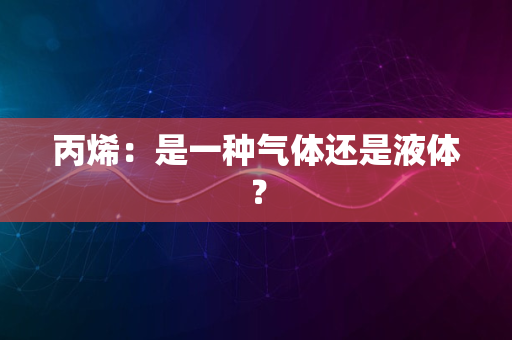 丙烯：是一种气体还是液体？